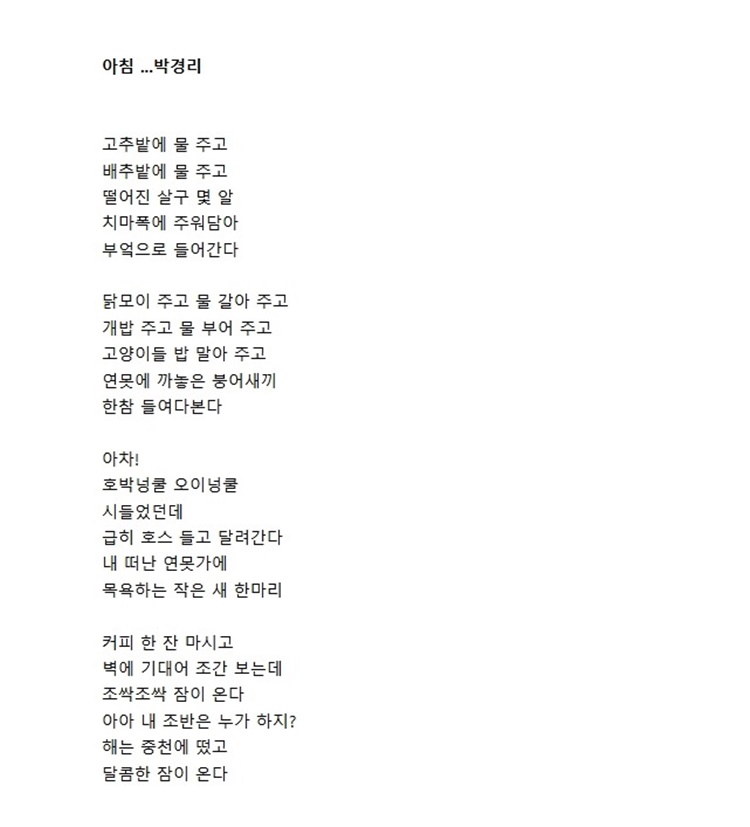 아침 ...박경리

고추밭에 물 주고
배추밭에 물 주고
떨어진 살구 몇 알
치마폭에 주워담아
부엌으로 들어간다

닭모이 주고 물 갈아 주고
개밥 주고 물 부어 주고
고양이들 밥 말아 주고
연못에 까놓은 붕어새끼
한참 들여다본다

아차!
호박넝쿨 오이넝쿨
시들었던데
급히 호스 들고 달려간다
내 떠난 연못가에
목욕하는 작은 새 한마리

커피 한 잔 마시고
벽에 기대어 조간 보는데
조싹조싹 잠이 온다
아아 내 조반은 누가 하지?
해는 중천에 떴고
달콤한 잠이 온다